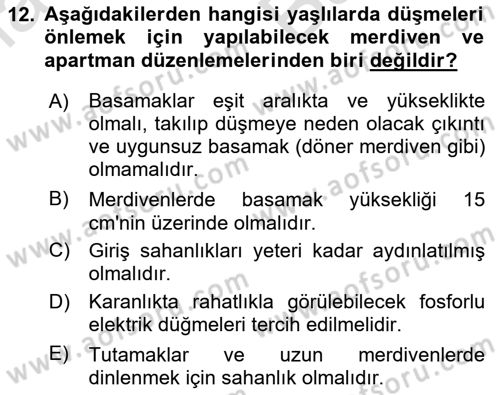 12. Aşağıdakilerden hangisi yaşlılarda düşmeleri önlemek için yapılabilecek merdiven ve apartman düzenlemelerinden biri değildir?

A) Basamaklar eşit aralıkta ve yükseklikte olmalı, takılıp düşmeye neden olacak çıkıntı ve uygunsuz basamak (döner merdiven gibi) olmamalıdır.

B) Merdivenlerde basamak yüksekliği 15 cm'nin üzerinde olmalıdır.

C) Giriş sahanlıkları yeteri kadar aydınlatılmış olmalıdır.

D) Karanlıkta rahatlıkla görülebilecek fosforlu elektrik düğmeleri tercih edilmelidir.

E) Tutamaklar ve uzun merdivenlerde dinlenmek için sahanlık olmalıdır.

www.aofsoru.com